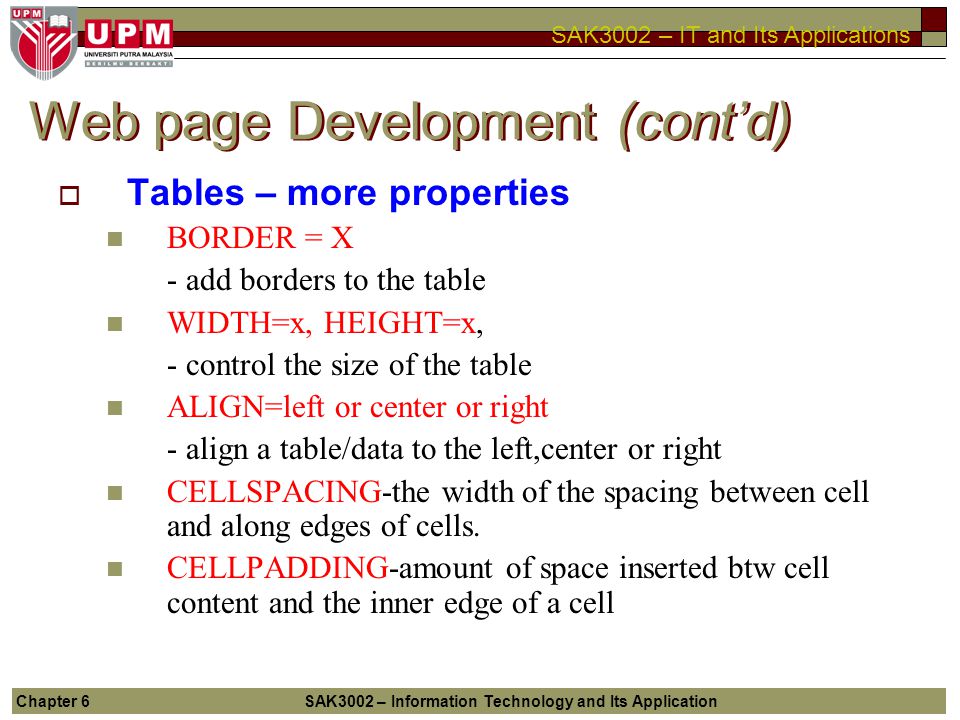 UPM
UPM
UNIVERSITI PUTRA MALAYSIA
BERILMU BERBAKTI

SAK3002 – IT and Its Applications

Web page Development (cont'd)

Tables – more properties

BORDER = X
- add borders to the table

WIDTH=x, HEIGHT=x,
- control the size of the table

ALIGN=left or center or right
- align a table/data to the left,center or right

CELLSPACING-the width of the spacing between cell and along edges of cells.

CELLPADDING-amount of space inserted btw cell content and the inner edge of a cell

Chapter 6

SAK3002 – Information Technology and Its Application